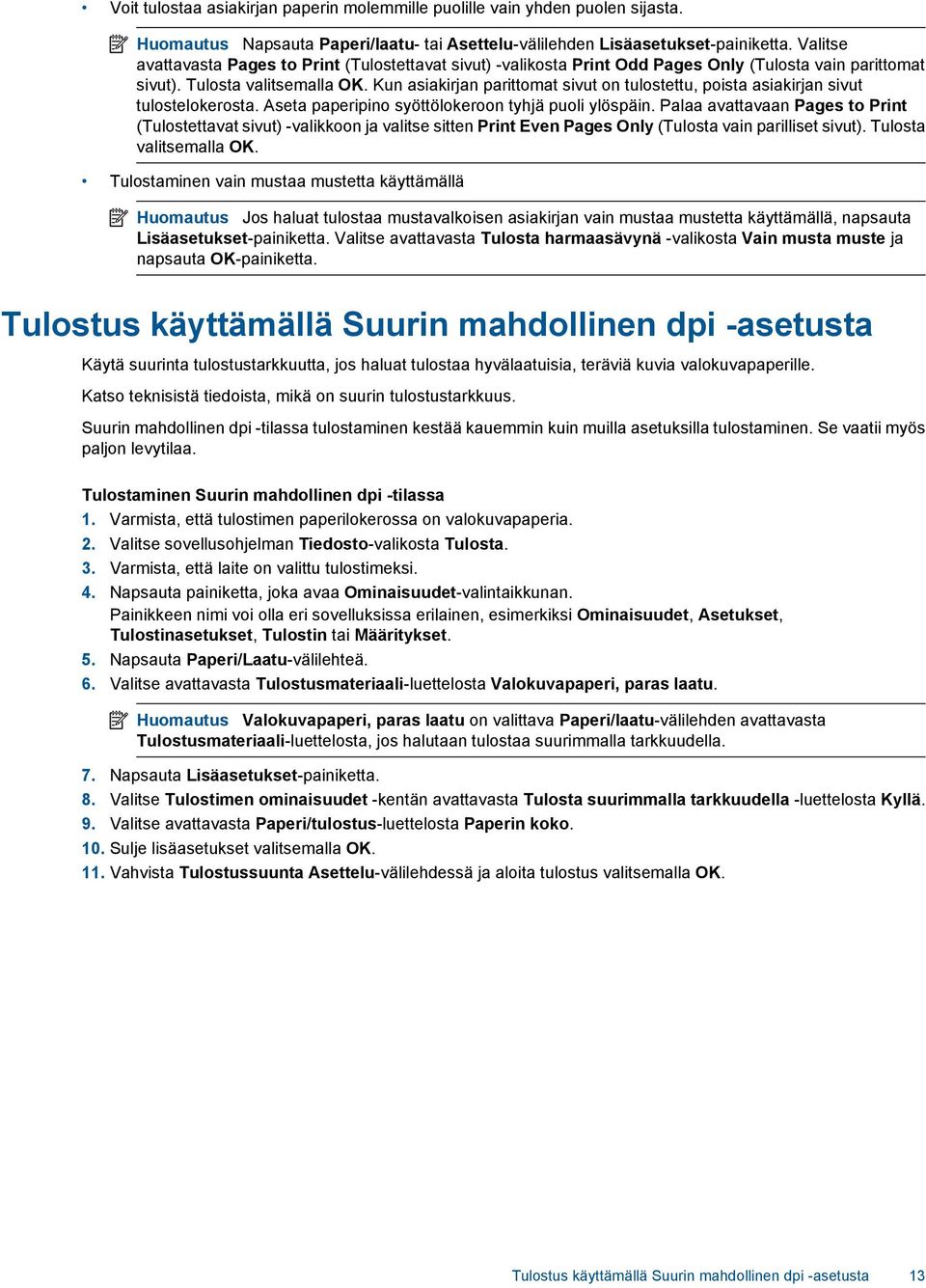 • Voit tulostaa asiakirjan paperin molemmille puolille vain yhden puolen sijasta.

Huomautus Napsauta Paperi/laatu- tai Asettelu-välilehden Lisäasetukset-painiketta. Valitse avattavasta Pages to Print (Tulostettavat sivut) -valikosta Print Odd Pages Only (Tulosta vain parittomat sivut). Tulosta valitsemalla OK. Kun asiakirjan parittomat sivut on tulostettu, poista asiakirjan sivut tulostelokerosta. Aseta paperipino syöttölokeroon tyhjä puoli ylöspäin. Palaa avattavaan Pages to Print (Tulostettavat sivut) -valikkoon ja valitse sitten Print Even Pages Only (Tulosta vain parilliset sivut). Tulosta valitsemalla OK.

• Tulostaminen vain mustaa mustetta käyttämällä

Huomautus Jos haluat tulostaa mustavalkoisen asiakirjan vain mustaa mustetta käyttämällä, napsauta Lisäasetukset-painiketta. Valitse avattavasta Tulosta harmaasävynä -valikosta Vain musta muste ja napsauta OK-painiketta.

Tulostus käyttämällä Suurin mahdollinen dpi -asetusta

Käytä suurinta tulostustarkkuutta, jos haluat tulostaa hyvälaatuisia, teräviä kuvia valokuvapaperille.

Katso teknisistä tiedoista, mikä on suurin tulostustarkkuus.

Suurin mahdollinen dpi -tilassa tulostaminen kestää kauemmin kuin muilla asetuksilla tulostaminen. Se vaatii myös paljon levytilaa.

Tulostaminen Suurin mahdollinen dpi -tilassa

1. Varmista, että tulostimen paperilokerossa on valokuvapaperia.
2. Valitse sovellusohjelman Tiedosto-valikosta Tulosta.
3. Varmista, että laite on valittu tulostimeksi.
4. Napsauta painiketta, joka avaa Ominaisuudet-valintaikkunan.
Painikkeen nimi voi olla eri sovelluksissa erilainen, esimerkiksi Ominaisuudet, Asetukset, Tulostinasetukset, Tulostin tai Määritykset.
5. Napsauta Paperi/Laatu-välilehteä.
6. Valitse avattavasta Tulostusmateriaali-luettelosta Valokuvapaperi, paras laatu.

Huomautus Valokuvapaperi, paras laatu on valittava Paperi/laatu-välilehden avattavasta Tulostusmateriaali-luettelosta, jos halutaan tulostaa suurimmalla tarkkuudella.

7. Napsauta Lisäasetukset-painiketta.
8. Valitse Tulostimen ominaisuudet -kentän avattavasta Tulosta suurimmalla tarkkuudella -luettelosta Kyllä.
9. Valitse avattavasta Paperi/tulostus-luettelosta Paperin koko.
10. Sulje lisäasetukset valitsemalla OK.
11. Vahvista Tulostussuunta Asettelu-välilehdessä ja aloita tulostus valitsemalla OK.

Tulostus käyttämällä Suurin mahdollinen dpi -asetusta 13